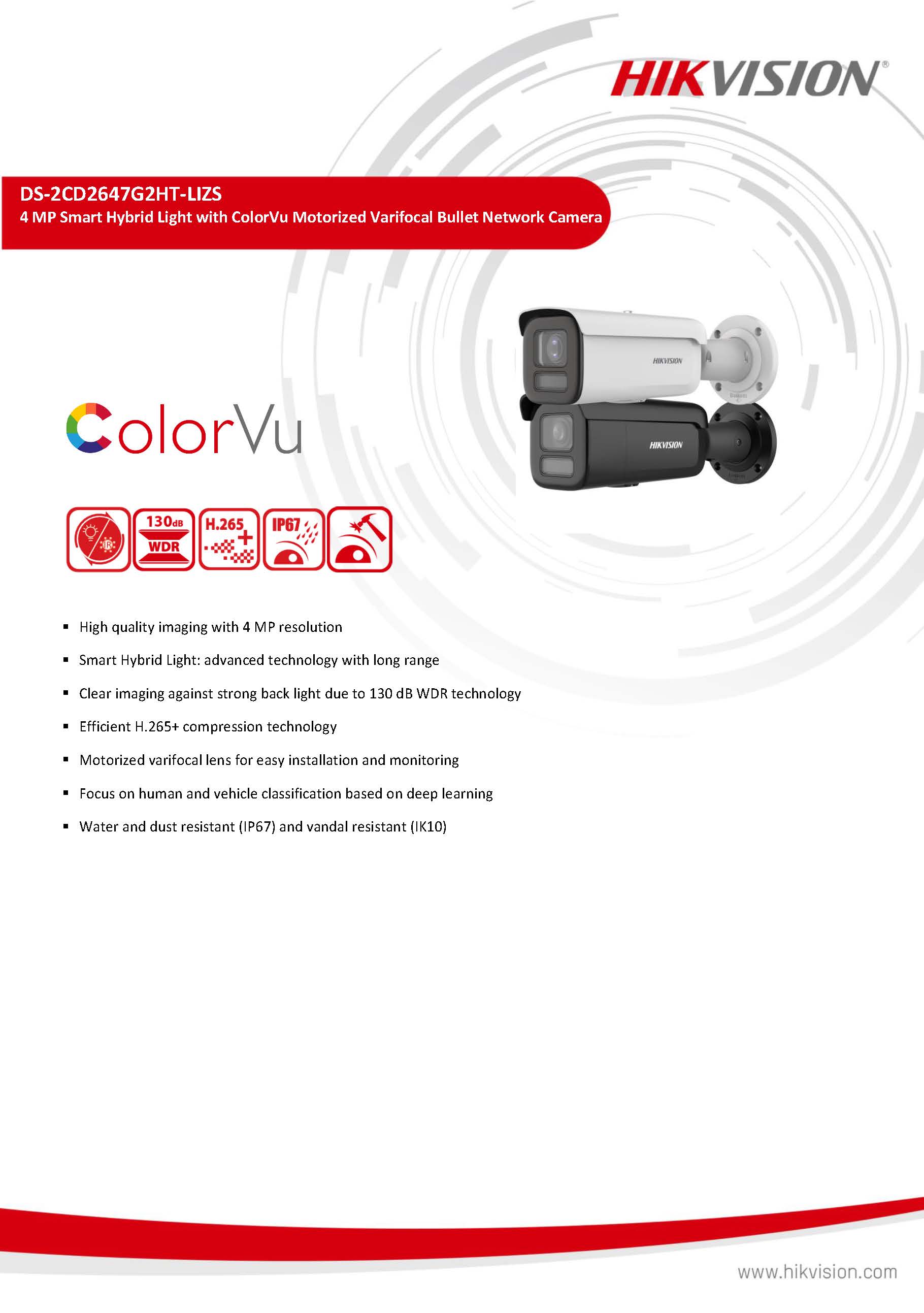 HIKVISION®

DS-2CD2647G2HT-LIZS
4 MP Smart Hybrid Light with ColorVu Motorized Varifocal Bullet Network Camera

HIKVISION

HIKVISION

ColorVu

130dB WDR

H.265+

IP67

• High quality imaging with 4 MP resolution

• Smart Hybrid Light: advanced technology with long range

• Clear imaging against strong back light due to 130 dB WDR technology

• Efficient H.265+ compression technology

• Motorized varifocal lens for easy installation and monitoring

• Focus on human and vehicle classification based on deep learning

• Water and dust resistant (IP67) and vandal resistant (IK10)

www.hikvision.com